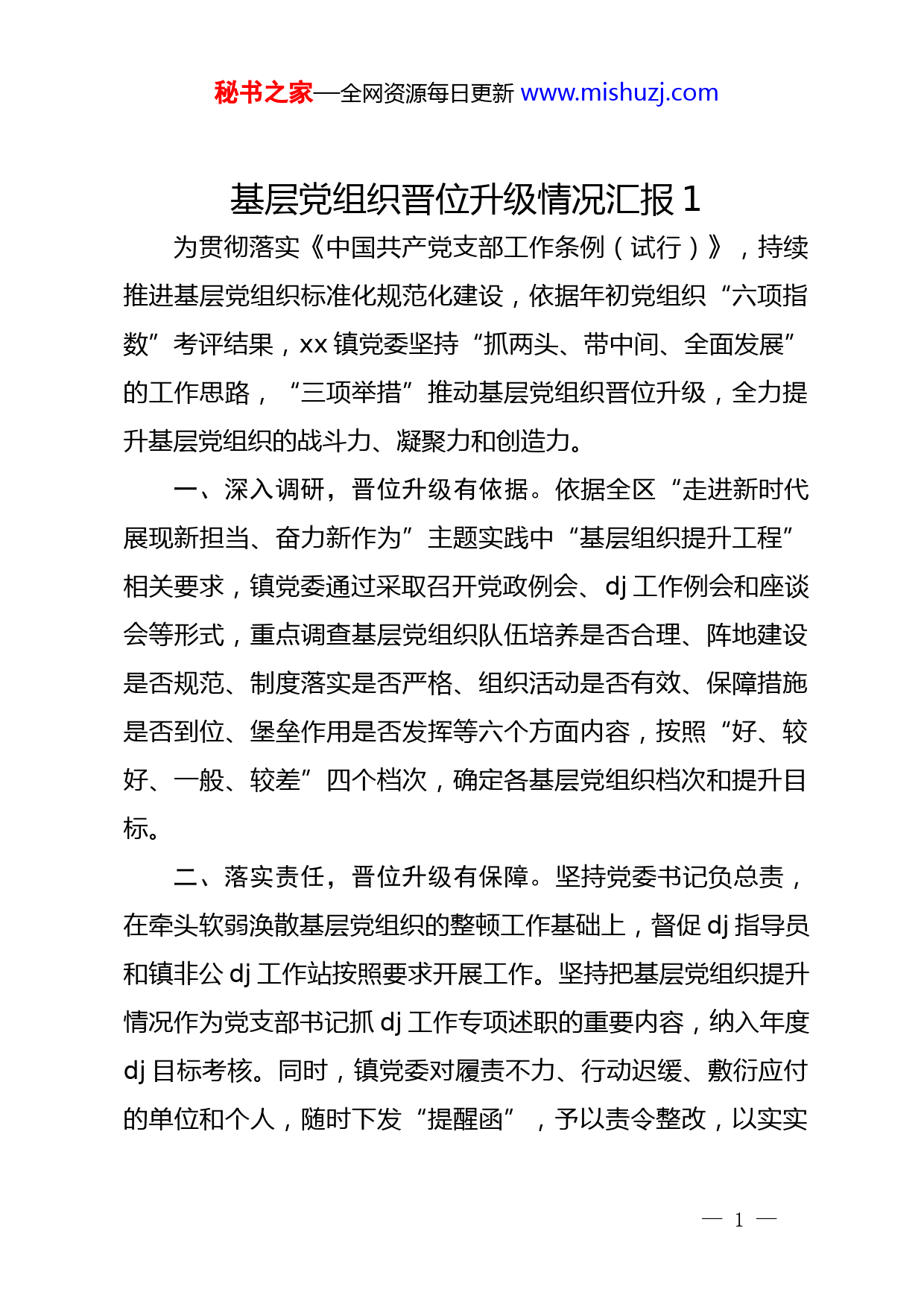 秘书之家—全网资源每日更新 www.mishuzj.com

基层党组织晋位升级情况汇报 1

为贯彻落实《中国共产党支部工作条例（试行）》，持续推进基层党组织标准化规范化建设，依据年初党组织“六项指数”考评结果，xx 镇党委坚持“抓两头、带中间、全面发展”的工作思路，“三项举措”推动基层党组织晋位升级，全力提升基层党组织的战斗力、凝聚力和创造力。

一、深入调研，晋位升级有依据。依据全区“走进新时代展现新担当、奋力新作为”主题实践中“基层组织提升工程”相关要求，镇党委通过采取召开党政例会、dj 工作例会和座谈会等形式，重点调查基层党组织队伍培养是否合理、阵地建设是否规范、制度落实是否严格、组织活动是否有效、保障措施是否到位、堡垒作用是否发挥等六个方面内容，按照“好、较好、一般、较差”四个档次，确定各基层党组织档次和提升目标。

二、落实责任，晋位升级有保障。坚持党委书记负总责，在牵头软弱涣散基层党组织的整顿工作基础上，督促 dj 指导员和镇非公 dj 工作站按照要求开展工作。坚持把基层党组织提升情况作为党支部书记抓 dj 工作专项述职的重要内容，纳入年度 dj 目标考核。同时，镇党委对履责不力、行动迟缓、敷衍应付的单位和个人，随时下发“提醒函”，予以责令整改，以实实

— 1 —